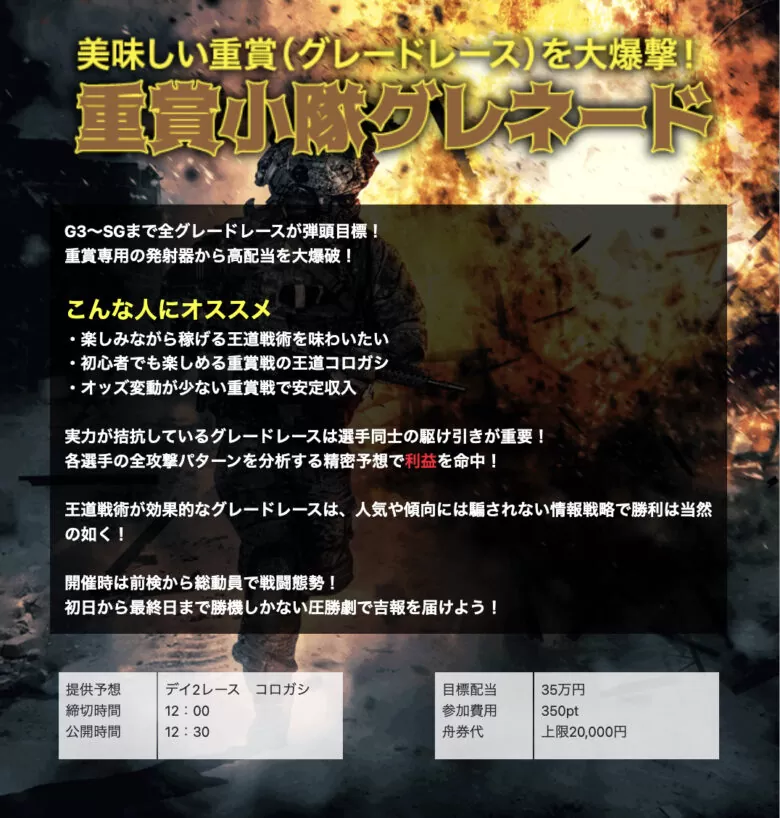 美味しい重賞（グレードレース）を大爆撃！
重賞小隊グレネード

G3〜SGまで全グレードレースが弾頭目標！
重賞専用の発射器から高配当を大爆破！

こんな人にオススメ
・楽しみながら稼げる王道戦術を味わいたい
・初心者でも楽しめる重賞戦の王道コロガシ
・オッズ変動が少ない重賞戦で安定収入

実力が拮抗しているグレードレースは選手同士の駆け引きが重要！
各選手の全攻撃パターンを分析する精密予想で利益を命中！

王道戦術が効果的なグレードレースは、人気や傾向には騙されない情報戦略で勝利は当然の如く！

開催時は前検から総動員で戦闘態勢！
初日から最終日まで勝機しかない圧勝劇で吉報を届けよう！

| 提供予想 | デイ2レース　コロガシ |
|---|---|
| 締切時間 | 12：00 |
| 公開時間 | 12：30 |

| 目標配当 | 35万円 |
|---|---|
| 参加費用 | 350pt |
| 舟券代 | 上限20,000円 |